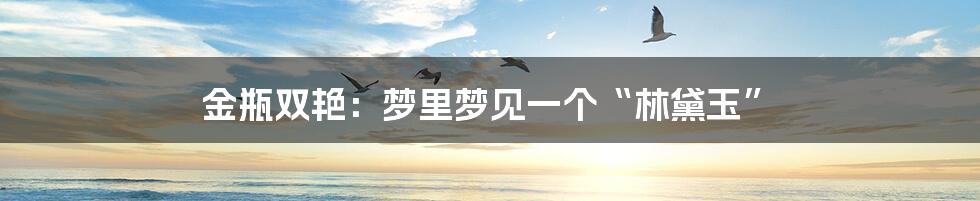 金瓶双艳：梦里梦见一个“林黛玉”